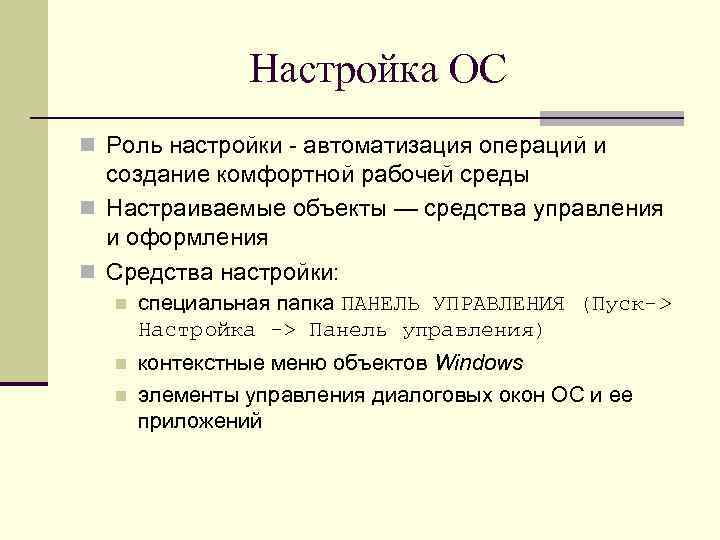 Настройка ОС

Роль настройки - автоматизация операций и создание комфортной рабочей среды

Настраиваемые объекты — средства управления и оформления

Средства настройки:

специальная папка ПАНЕЛЬ УПРАВЛЕНИЯ (Пуск-> Настройка -> Панель управления)

контекстные меню объектов Windows

элементы управления диалоговых окон ОС и ее приложений